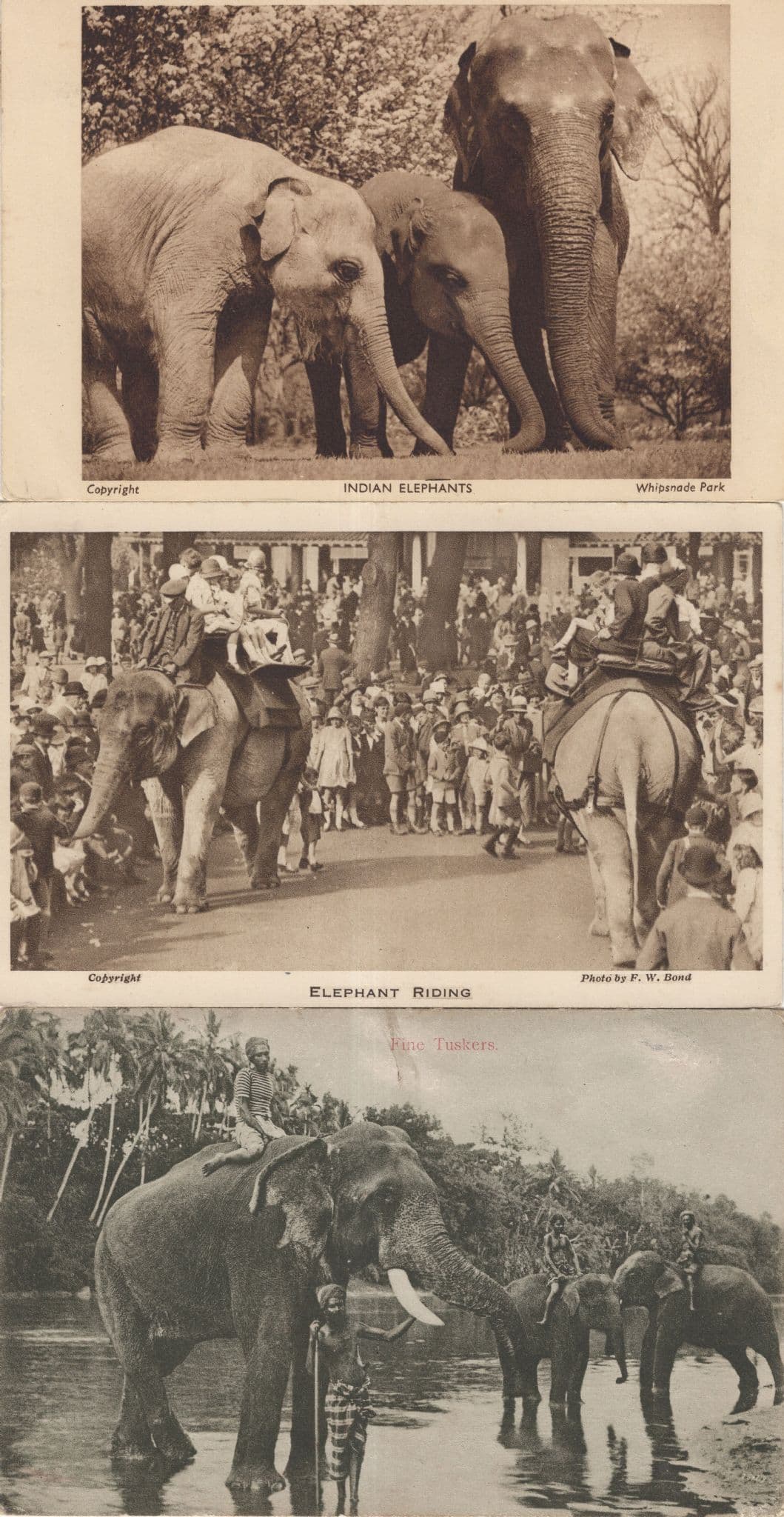 Copyright INDIAN ELEPHANTS Whipsnade Park

Copyright Photo by F. W. Bond

ELEPHANT RIDING

Fine Tuskers.